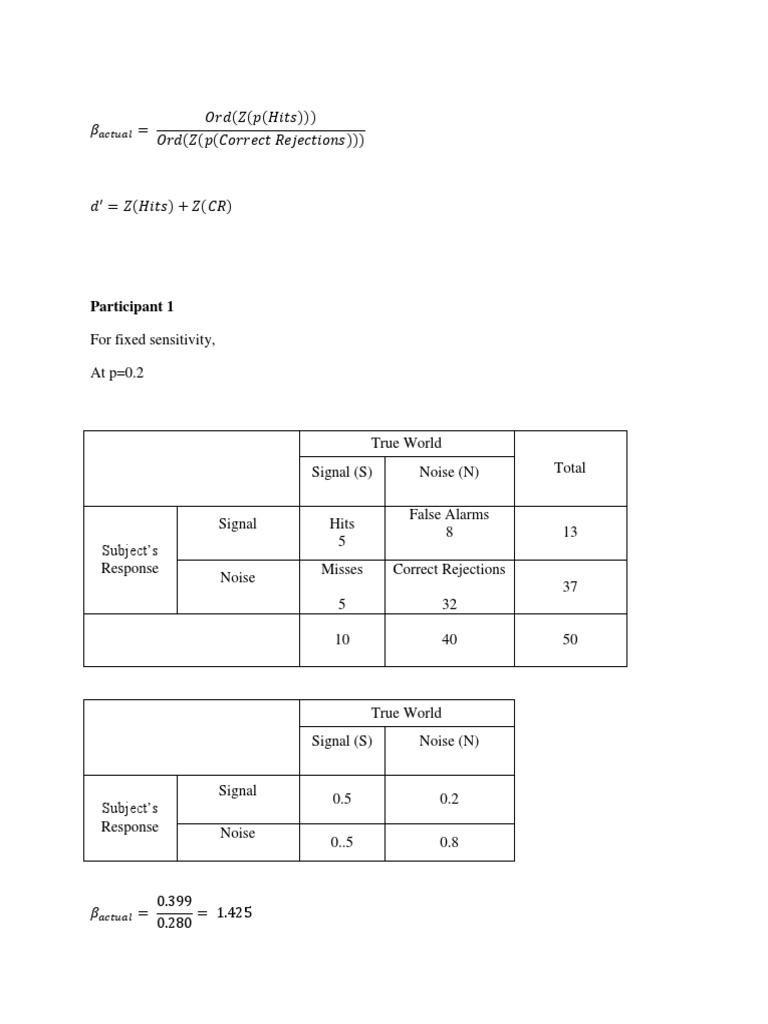 $\beta_{actual} = \frac{Ord(Z(p(Hits)))}{Ord(Z(p(Correct\ Rejections)))}$

$d' = Z(Hits) + Z(CR)$

**Participant 1**

For fixed sensitivity,

At p=0.2

| | | True World | | Total |
|---|---|---|---|---|
| | | Signal (S) | Noise (N) | |
| Subject's Response | Signal | Hits 5 | False Alarms 8 | 13 |
| | Noise | Misses 5 | Correct Rejections 32 | 37 |
| | | 10 | 40 | 50 |

| | | True World | |
|---|---|---|---|
| | | Signal (S) | Noise (N) |
| Subject's Response | Signal | 0.5 | 0.2 |
| | Noise | 0..5 | 0.8 |

$\beta_{actual} = \frac{0.399}{0.280} = 1.425$